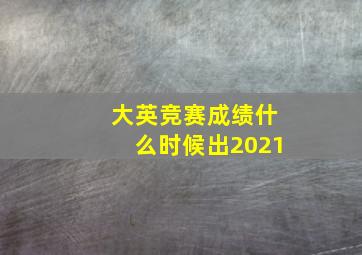 大英竞赛成绩什么时候出2021